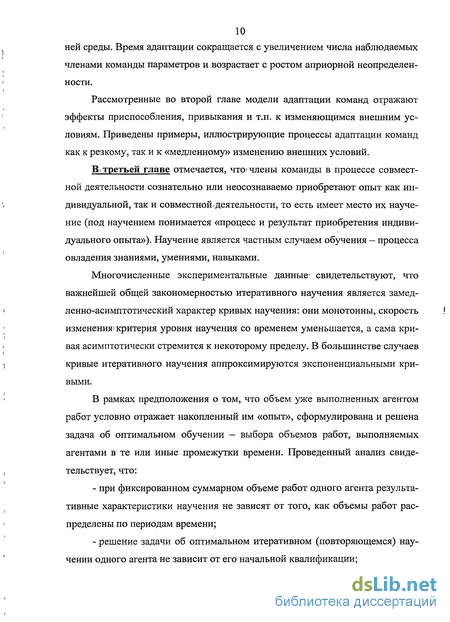 10

ней среды. Время адаптации сокращается с увеличением числа наблюдаемых членами команды параметров и возрастает с ростом априорной неопределенности.

Рассмотренные во второй главе модели адаптации команд отражают эффекты приспособления, привыкания и т.п. к изменяющимся внешним условиям. Приведены примеры, иллюстрирующие процессы адаптации команд как к резкому, так и к «медленному» изменению внешних условий.

В третьей главе отмечается, что члены команды в процессе совместной деятельности сознательно или неосознаваемо приобретают опыт как индивидуальной, так и совместной деятельности, то есть имеет место их научение (под научением понимается «процесс и результат приобретения индивидуального опыта»). Научение является частным случаем обучения – процесса овладения знаниями, умениями, навыками.

Многочисленные экспериментальные данные свидетельствуют, что важнейшей общей закономерностью итеративного научения является замедленно-асимптотический характер кривых научения: они монотонны, скорость изменения критерия уровня научения со временем уменьшается, а сама кривая асимптотически стремится к некоторому пределу. В большинстве случаев кривые итеративного научения аппроксимируются экспоненциальными кривыми.

В рамках предположения о том, что объем уже выполненных агентом работ условно отражает накопленный им «опыт», сформулирована и решена задача об оптимальном обучении – выбора объемов работ, выполняемых агентами в те или иные промежутки времени. Проведенный анализ свидетельствует, что:

- при фиксированном суммарном объеме работ одного агента результативные характеристики научения не зависят от того, как объемы работ распределены по периодам времени;

- решение задачи об оптимальном итеративном (повторяющемся) научении одного агента не зависит от его начальной квалификации;

dsLib.net
библиотека диссертаций